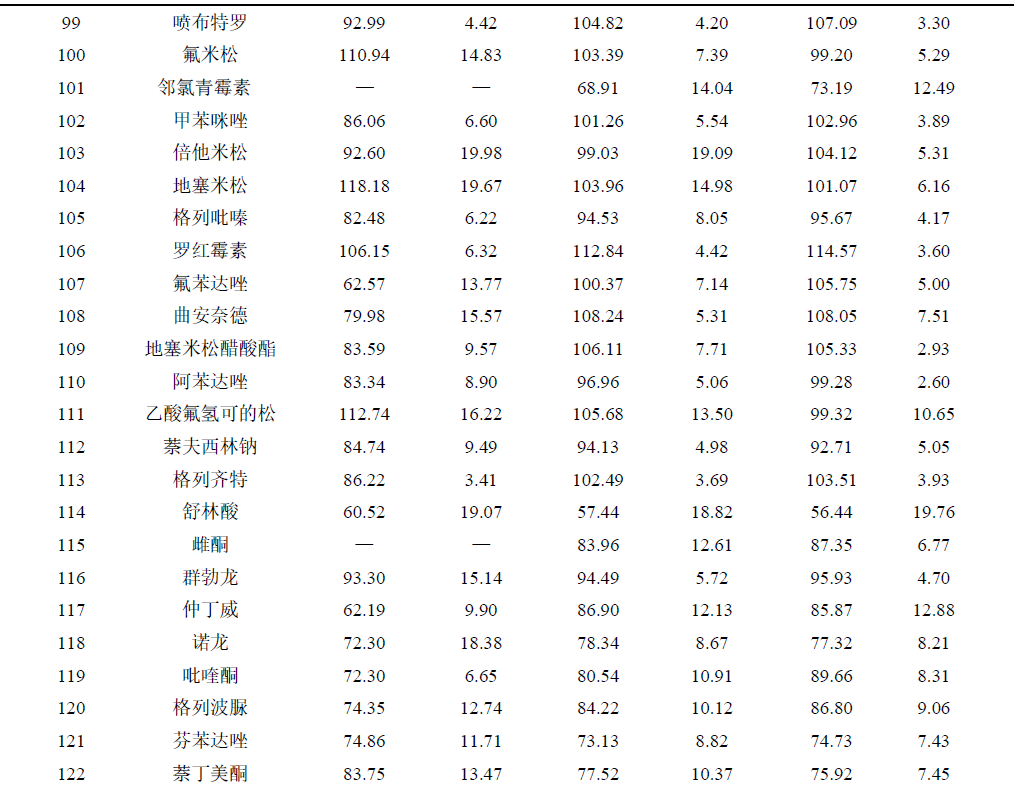 | 99 | 喷布特罗 | 92.99 | 4.42 | 104.82 | 4.20 | 107.09 | 3.30 |
|---|---|---|---|---|---|---|---|
| 100 | 氟米松 | 110.94 | 14.83 | 103.39 | 7.39 | 99.20 | 5.29 |
| 101 | 邻氯青霉素 | — | — | 68.91 | 14.04 | 73.19 | 12.49 |
| 102 | 甲苯咪唑 | 86.06 | 6.60 | 101.26 | 5.54 | 102.96 | 3.89 |
| 103 | 倍他米松 | 92.60 | 19.98 | 99.03 | 19.09 | 104.12 | 5.31 |
| 104 | 地塞米松 | 118.18 | 19.67 | 103.96 | 14.98 | 101.07 | 6.16 |
| 105 | 格列吡嗪 | 82.48 | 6.22 | 94.53 | 8.05 | 95.67 | 4.17 |
| 106 | 罗红霉素 | 106.15 | 6.32 | 112.84 | 4.42 | 114.57 | 3.60 |
| 107 | 氟苯达唑 | 62.57 | 13.77 | 100.37 | 7.14 | 105.75 | 5.00 |
| 108 | 曲安奈德 | 79.98 | 15.57 | 108.24 | 5.31 | 108.05 | 7.51 |
| 109 | 地塞米松醋酸酯 | 83.59 | 9.57 | 106.11 | 7.71 | 105.33 | 2.93 |
| 110 | 阿苯达唑 | 83.34 | 8.90 | 96.96 | 5.06 | 99.28 | 2.60 |
| 111 | 乙酸氟氢可的松 | 112.74 | 16.22 | 105.68 | 13.50 | 99.32 | 10.65 |
| 112 | 萘夫西林钠 | 84.74 | 9.49 | 94.13 | 4.98 | 92.71 | 5.05 |
| 113 | 格列齐特 | 86.22 | 3.41 | 102.49 | 3.69 | 103.51 | 3.93 |
| 114 | 舒林酸 | 60.52 | 19.07 | 57.44 | 18.82 | 56.44 | 19.76 |
| 115 | 雌酮 | — | — | 83.96 | 12.61 | 87.35 | 6.77 |
| 116 | 群勃龙 | 93.30 | 15.14 | 94.49 | 5.72 | 95.93 | 4.70 |
| 117 | 仲丁威 | 62.19 | 9.90 | 86.90 | 12.13 | 85.87 | 12.88 |
| 118 | 诺龙 | 72.30 | 18.38 | 78.34 | 8.67 | 77.32 | 8.21 |
| 119 | 吡喹酮 | 72.30 | 6.65 | 80.54 | 10.91 | 89.66 | 8.31 |
| 120 | 格列波脲 | 74.35 | 12.74 | 84.22 | 10.12 | 86.80 | 9.06 |
| 121 | 芬苯达唑 | 74.86 | 11.71 | 73.13 | 8.82 | 74.73 | 7.43 |
| 122 | 萘丁美酮 | 83.75 | 13.47 | 77.52 | 10.37 | 75.92 | 7.45 |